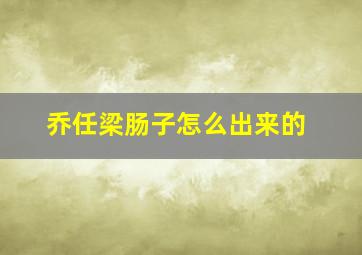 乔任梁肠子怎么出来的